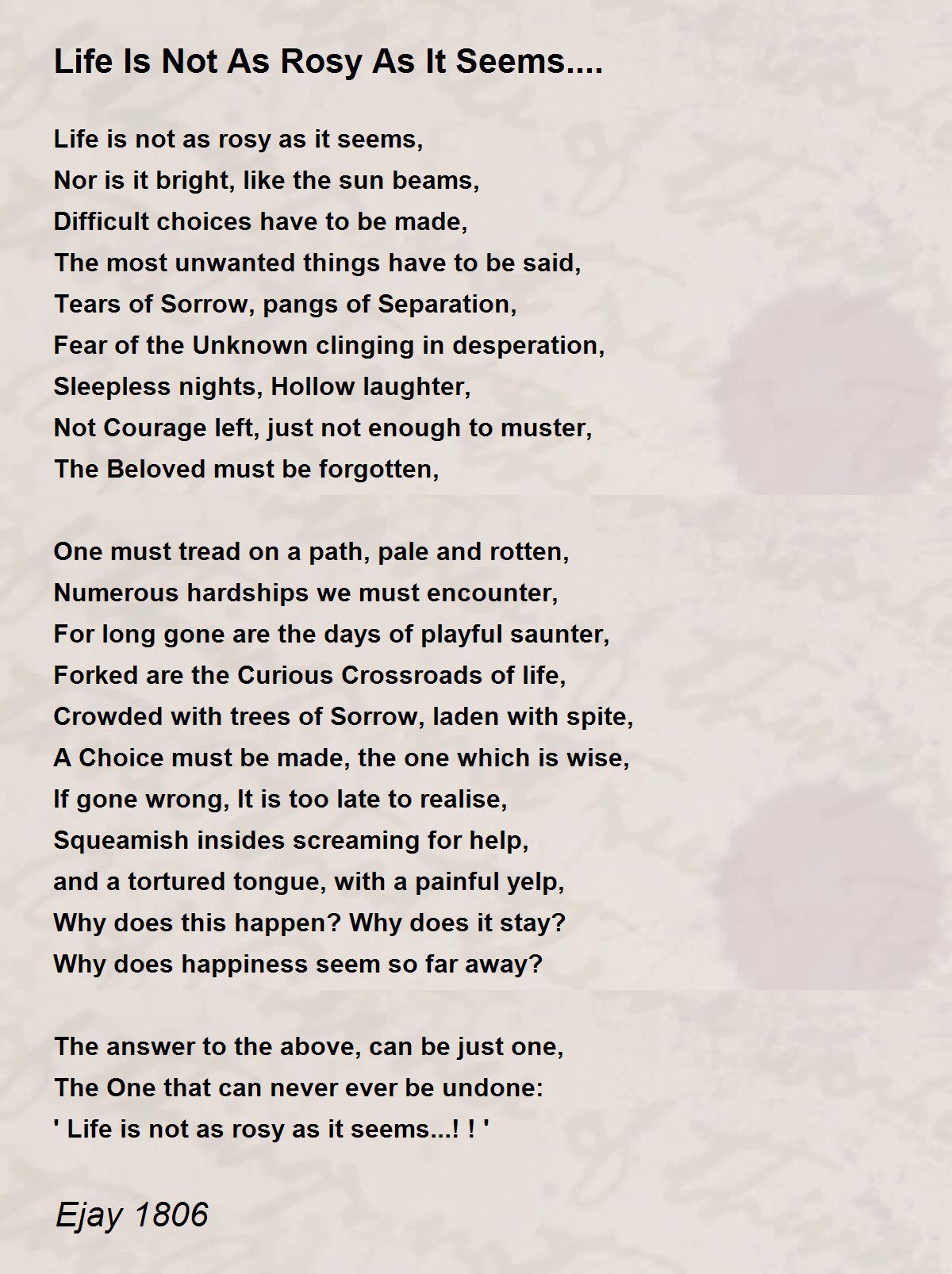 Life Is Not As Rosy As It Seems....

Life is not as rosy as it seems,
Nor is it bright, like the sun beams,
Difficult choices have to be made,
The most unwanted things have to be said,
Tears of Sorrow, pangs of Separation,
Fear of the Unknown clinging in desperation,
Sleepless nights, Hollow laughter,
Not Courage left, just not enough to muster,
The Beloved must be forgotten,

One must tread on a path, pale and rotten,
Numerous hardships we must encounter,
For long gone are the days of playful saunter,
Forked are the Curious Crossroads of life,
Crowded with trees of Sorrow, laden with spite,
A Choice must be made, the one which is wise,
If gone wrong, It is too late to realise,
Squeamish insides screaming for help,
and a tortured tongue, with a painful yelp,
Why does this happen? Why does it stay?
Why does happiness seem so far away?

The answer to the above, can be just one,
The One that can never ever be undone:
' Life is not as rosy as it seems...! ! '

Ejay 1806